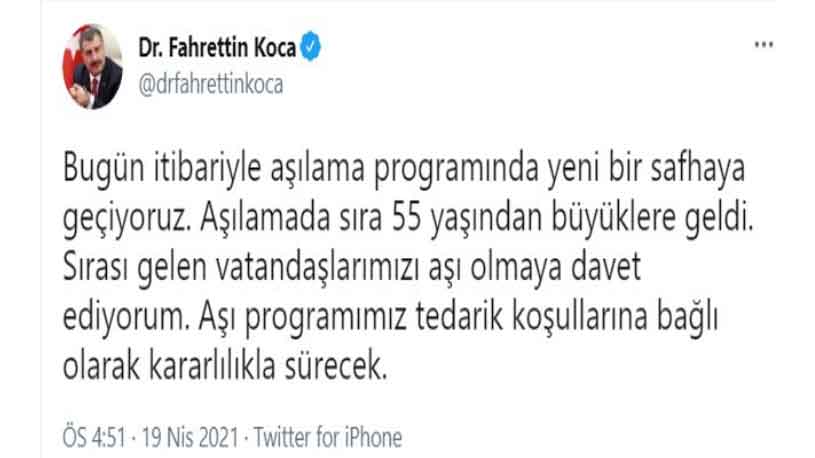 Dr. Fahrettin Koca
@drfahrettinkoca

...

Bugün itibariyle aşılama programında yeni bir safhaya geçiyoruz. Aşılamada sıra 55 yaşından büyüklere geldi. Sırası gelen vatandaşlarımızı aşı olmaya davet ediyorum. Aşı programımız tedarik koşullarına bağlı olarak kararlılıkla sürecek.

ÖS 4:51 · 19 Nis 2021 · Twitter for iPhone